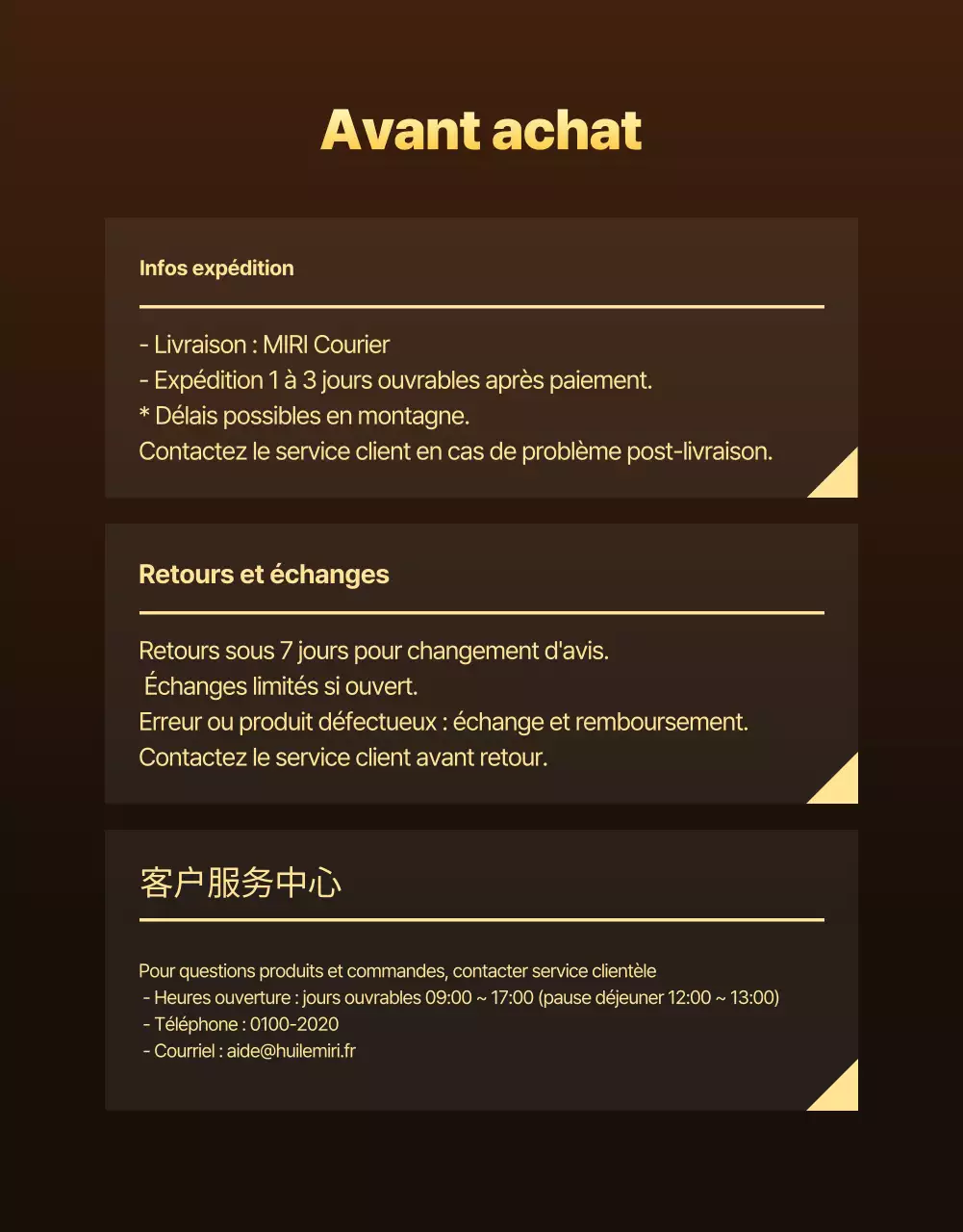 Avant achat

Infos expédition

- Livraison : MIRI Courier
- Expédition 1 à 3 jours ouvrables après paiement.
* Délais possibles en montagne.
Contactez le service client en cas de problème post-livraison.

Retours et échanges

Retours sous 7 jours pour changement d'avis.
Échanges limités si ouvert.
Erreur ou produit défectueux : échange et remboursement.
Contactez le service client avant retour.

客户服务中心

Pour questions produits et commandes, contacter service clientèle
- Heures ouverture : jours ouvrables 09:00 ~ 17:00 (pause déjeuner 12:00 ~ 13:00)
- Téléphone : 0100-2020
- Courriel : aide@huilemiri.fr